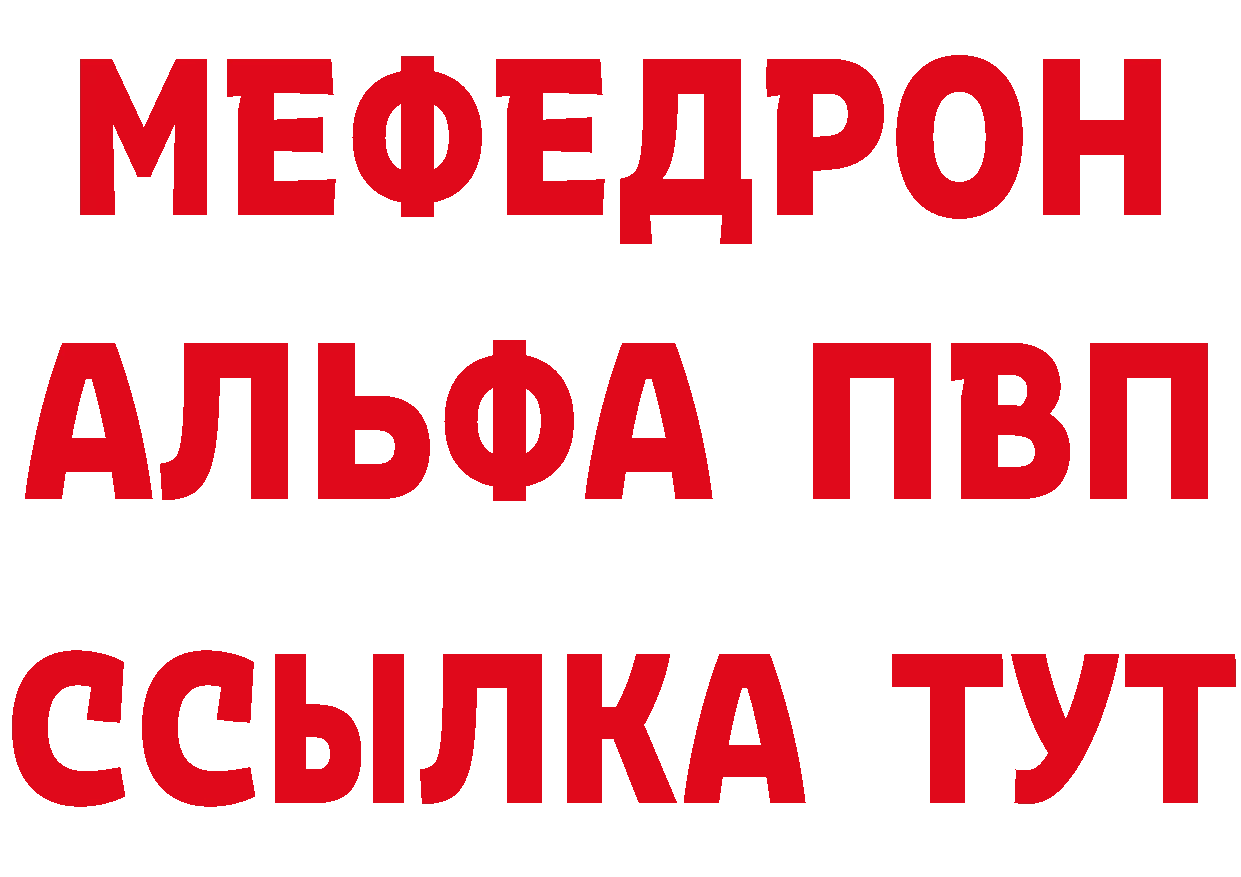 МЕФЕДРОН
АЛЬФА ПВП
ССЫЛКА ТУТ